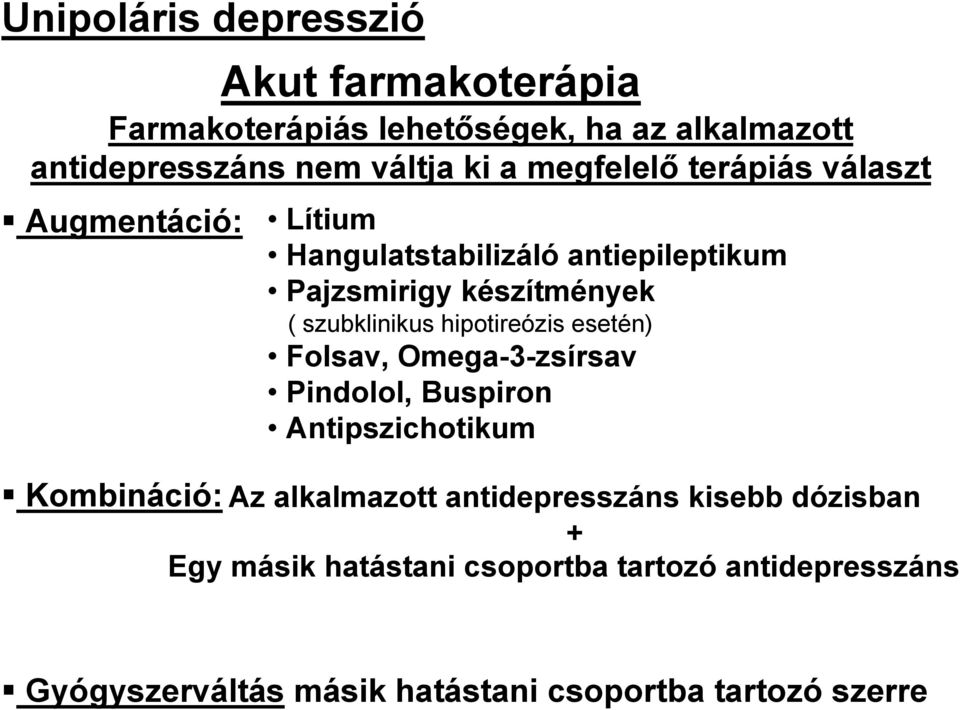 Unipoláris depresszió

Akut farmakoterápia

Farmakoterápiás lehetőségek, ha az alkalmazott antidepresszáns nem váltja ki a megfelelő terápiás választ

▪ Augmentáció:
• Lítium
• Hangulatstabilizáló antiepileptikum
• Pajzsmirigy készítmények
( szubklinikus hipotireózis esetén)
• Folsav, Omega-3-zsírsav
• Pindolol, Buspiron
• Antipszichotikum

▪ Kombináció: Az alkalmazott antidepresszáns kisebb dózisban
+
Egy másik hatástani csoportba tartozó antidepresszáns

▪ Gyógyszerváltás másik hatástani csoportba tartozó szerre